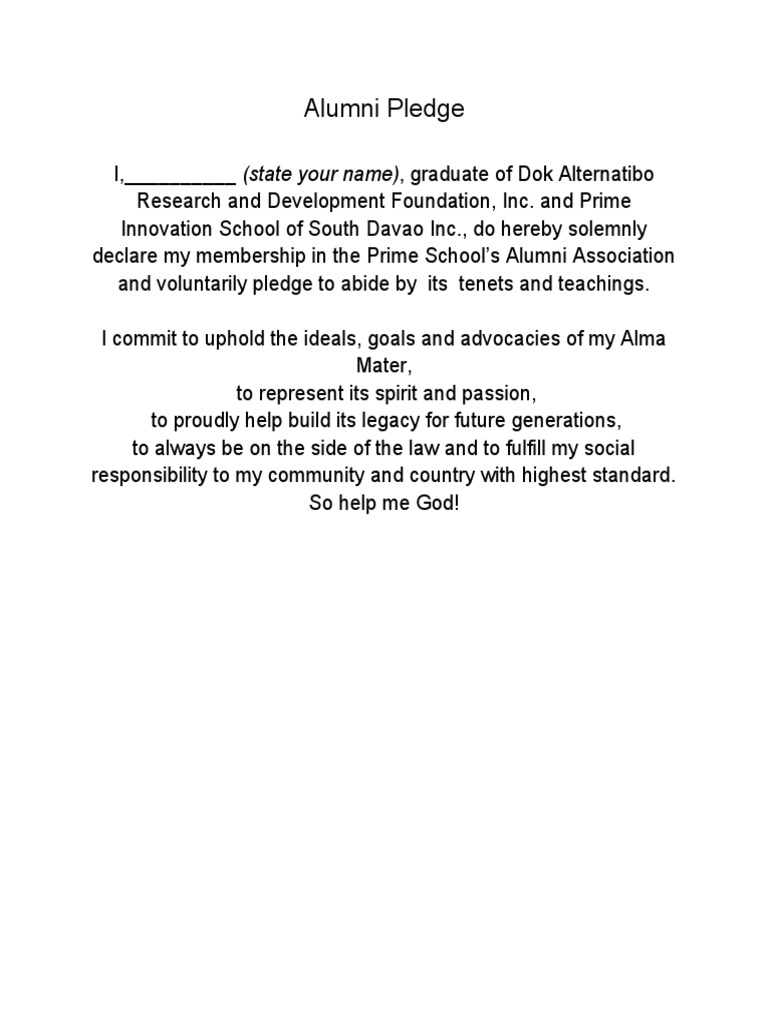 Alumni Pledge

I,__________ (state your name), graduate of Dok Alternatibo Research and Development Foundation, Inc. and Prime Innovation School of South Davao Inc., do hereby solemnly declare my membership in the Prime School's Alumni Association and voluntarily pledge to abide by its tenets and teachings.

I commit to uphold the ideals, goals and advocacies of my Alma Mater,
to represent its spirit and passion,
to proudly help build its legacy for future generations,
to always be on the side of the law and to fulfill my social responsibility to my community and country with highest standard.
So help me God!